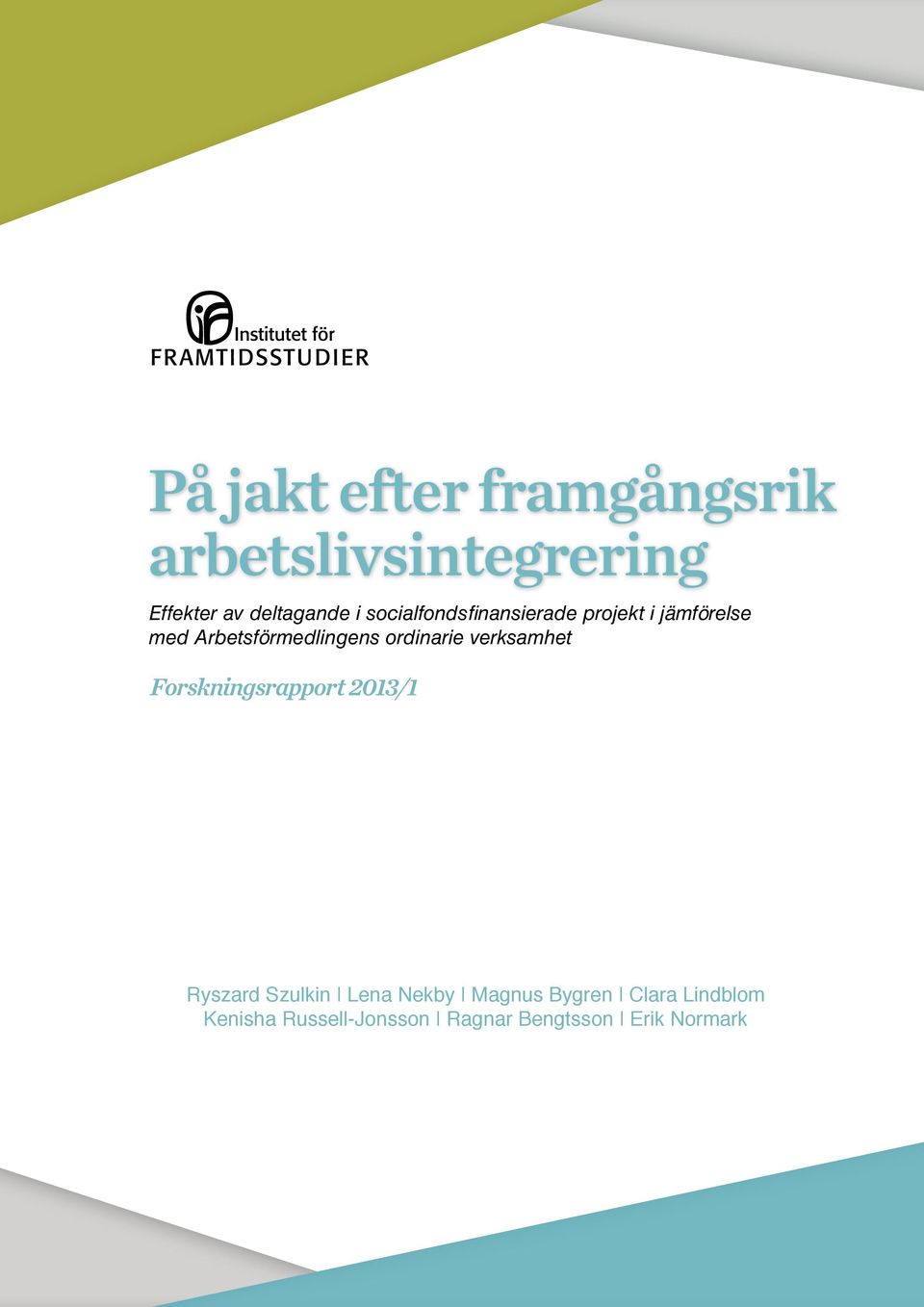 Institutet för FRAMTIDSSTUDIER

På jakt efter framgångsrik arbetslivsintegrering

Effekter av deltagande i socialfondsfinansierade projekt i jämförelse med Arbetsförmedlingens ordinarie verksamhet

Forskningsrapport 2013/1

Ryszard Szulkin | Lena Nekby | Magnus Bygren | Clara Lindblom
Kenisha Russell-Jonsson | Ragnar Bengtsson | Erik Normark